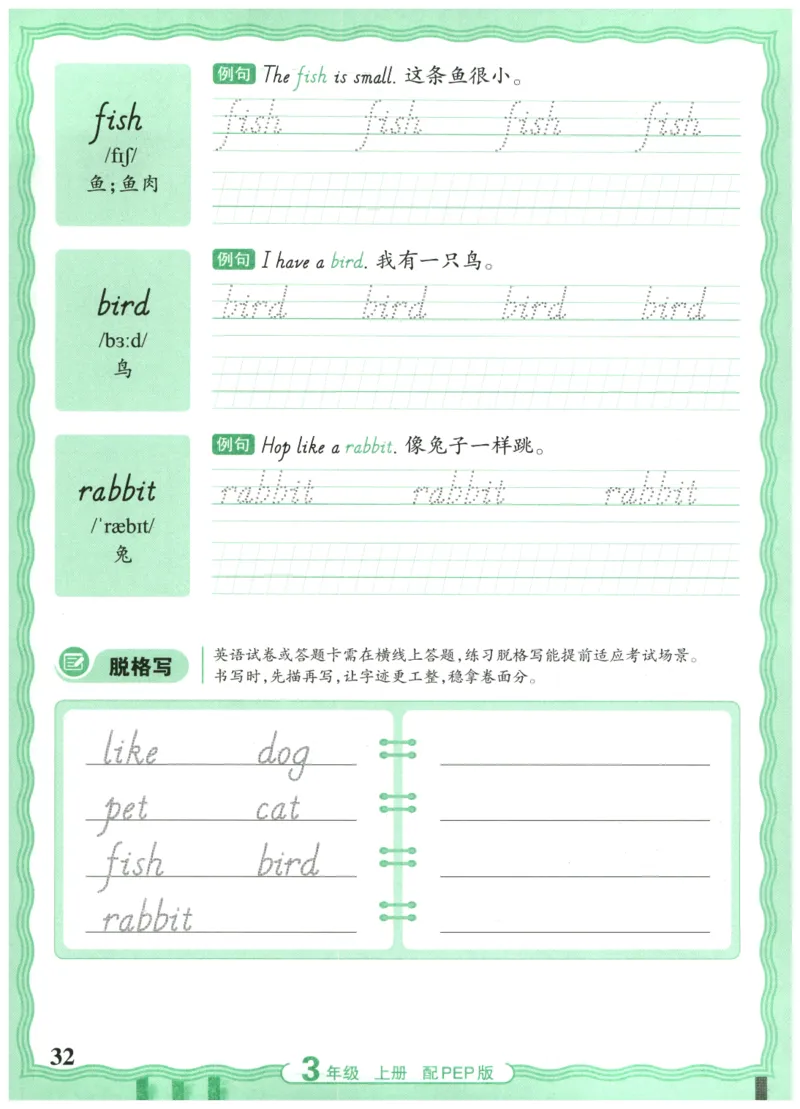 fish
/fɪʃ/
鱼;鱼肉

例句 The fish is small. 这条鱼很小。

fish fish fish fish

bird
/bɜːd/
鸟

例句 I have a bird. 我有一只鸟。

bird bird bird bird

rabbit
/ˈræbɪt/
兔

例句 Hop like a rabbit. 像兔子一样跳。

rabbit rabbit rabbit

脱格写 英语试卷或答题卡需在横线上答题,练习脱格写能提前适应考试场景。书写时,先描再写,让字迹更工整,稳拿卷面分。

like dog
pet cat
fish bird
rabbit

32

3年级 上册 配PEP版